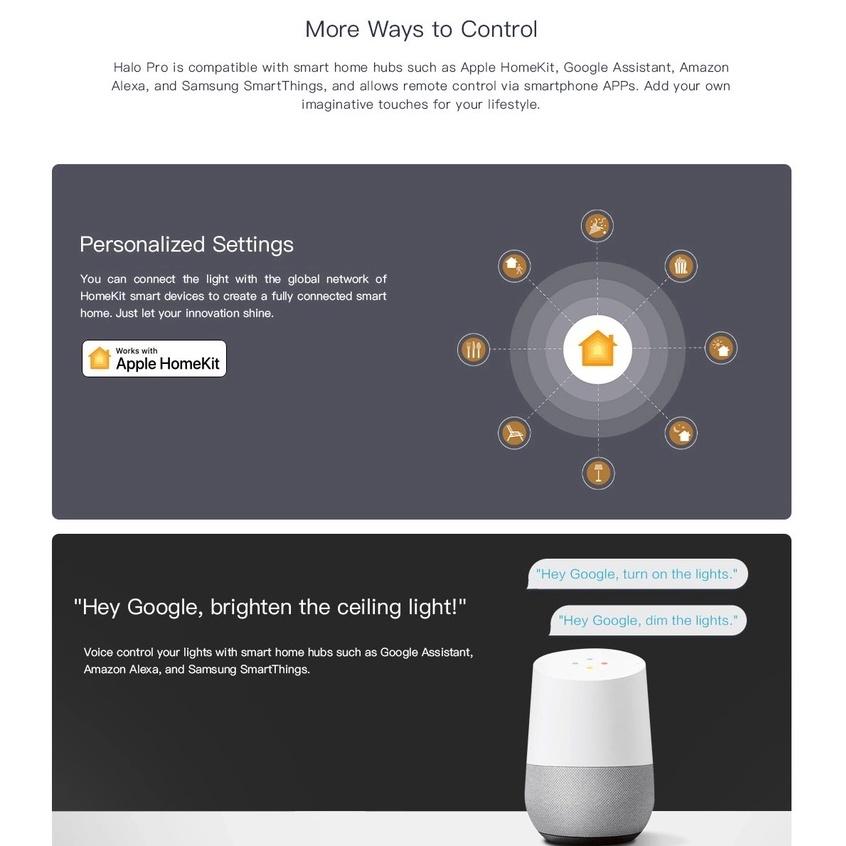 More Ways to Control

Halo Pro is compatible with smart home hubs such as Apple HomeKit, Google Assistant, Amazon Alexa, and Samsung SmartThings, and allows remote control via smartphone APPs. Add your own imaginative touches for your lifestyle.

Personalized Settings

You can connect the light with the global network of HomeKit smart devices to create a fully connected smart home. Just let your innovation shine.

Works with
Apple HomeKit

"Hey Google, brighten the ceiling light!"

Voice control your lights with smart home hubs such as Google Assistant, Amazon Alexa, and Samsung SmartThings.

"Hey Google, turn on the lights."

"Hey Google, dim the lights."